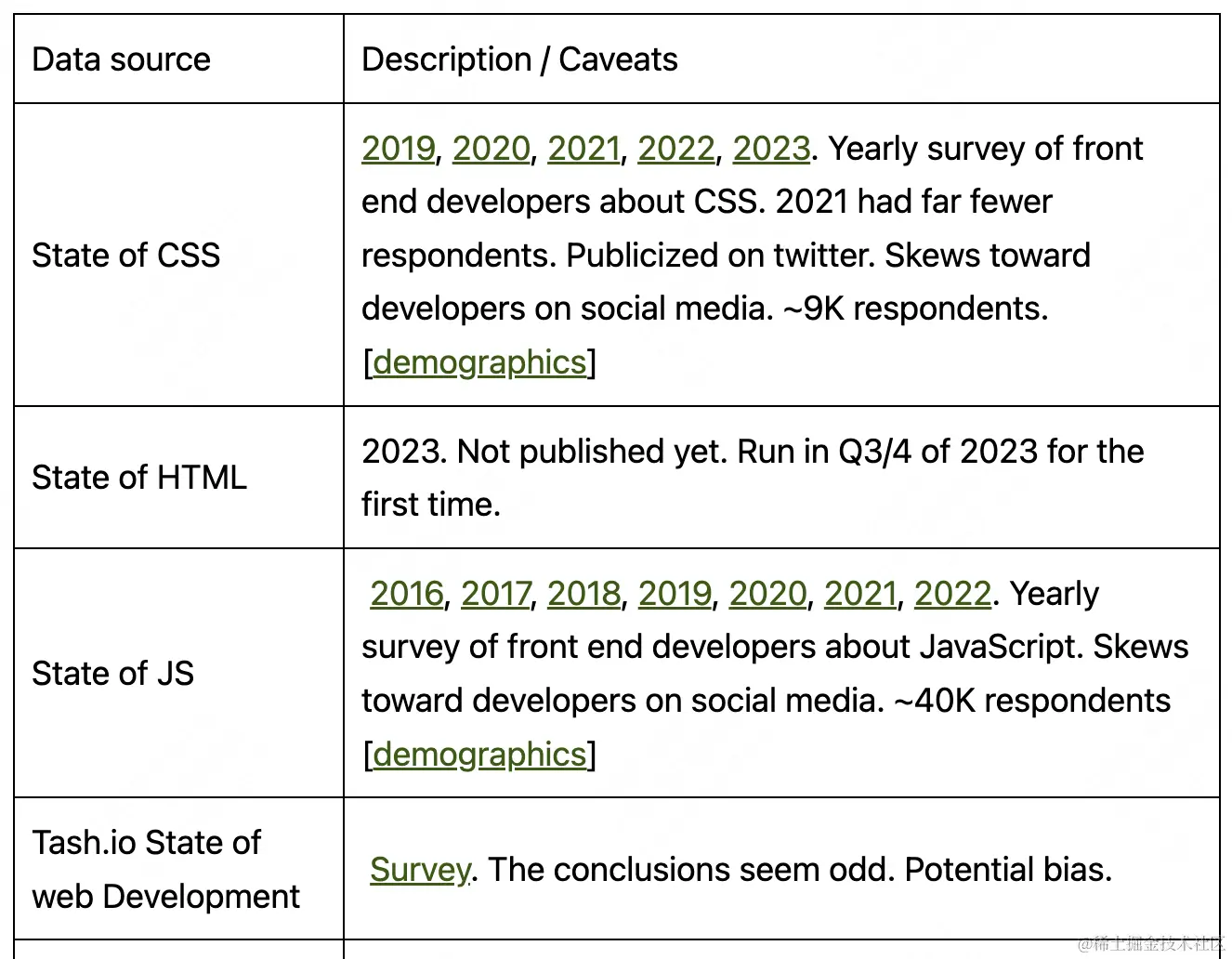 | Data source | Description / Caveats |
|---|---|
| State of CSS | 2019, 2020, 2021, 2022, 2023. Yearly survey of front end developers about CSS. 2021 had far fewer respondents. Publicized on twitter. Skews toward developers on social media. ~9K respondents. [demographics] |
| State of HTML | 2023. Not published yet. Run in Q3/4 of 2023 for the first time. |
| State of JS | 2016, 2017, 2018, 2019, 2020, 2021, 2022. Yearly survey of front end developers about JavaScript. Skews toward developers on social media. ~40K respondents [demographics] |
| Tash.io State of web Development | Survey. The conclusions seem odd. Potential bias. |

@稀土掘金技术社区